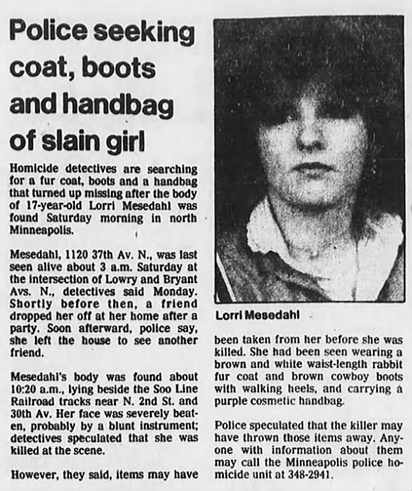 Police seeking coat, boots and handbag of slain girl

Homicide detectives are searching for a fur coat, boots and a handbag that turned up missing after the body of 17-year-old Lorri Mesedahl was found Saturday morning in north Minneapolis.

Mesedahl, 1120 37th Av. N., was last seen alive about 3 a.m. Saturday at the intersection of Lowry and Bryant Avs. N., detectives said Monday. Shortly before then, a friend dropped her off at her home after a party. Soon afterward, police say, she left the house to see another friend.

Mesedahl's body was found about 10:20 a.m., lying beside the Soo Line Railroad tracks near N. 2nd St. and 30th Av. Her face was severely beaten, probably by a blunt instrument; detectives speculated that she was killed at the scene.

However, they said, items may have

Lorri Mesedahl

been taken from her before she was killed. She had been seen wearing a brown and white waist-length rabbit fur coat and brown cowboy boots with walking heels, and carrying a purple cosmetic handbag.

Police speculated that the killer may have thrown those items away. Anyone with information about them may call the Minneapolis police homicide unit at 348-2941.